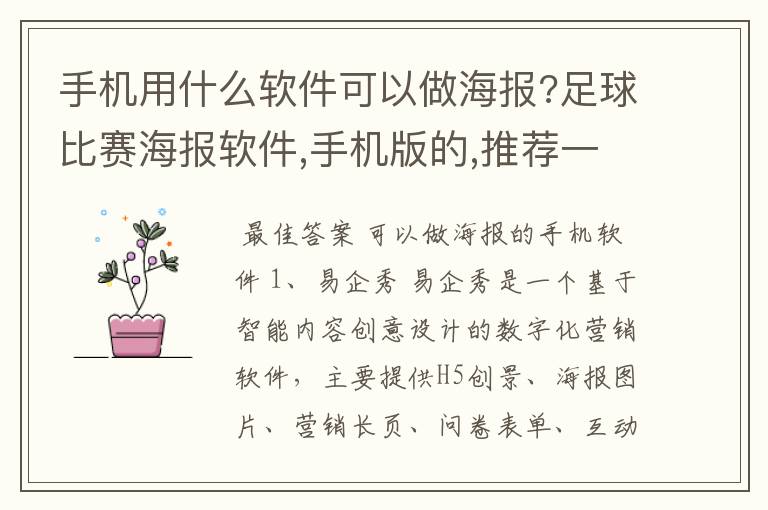 手机用什么软件可以做海报?足球比赛海报软件,手机版的,推荐一

最佳答案 可以做海报的手机软件 1、易企秀 易企秀是一个基于智能内容创意设计的数字化营销软件，主要提供H5创景、海报图片、营销长页、问卷表单、互动